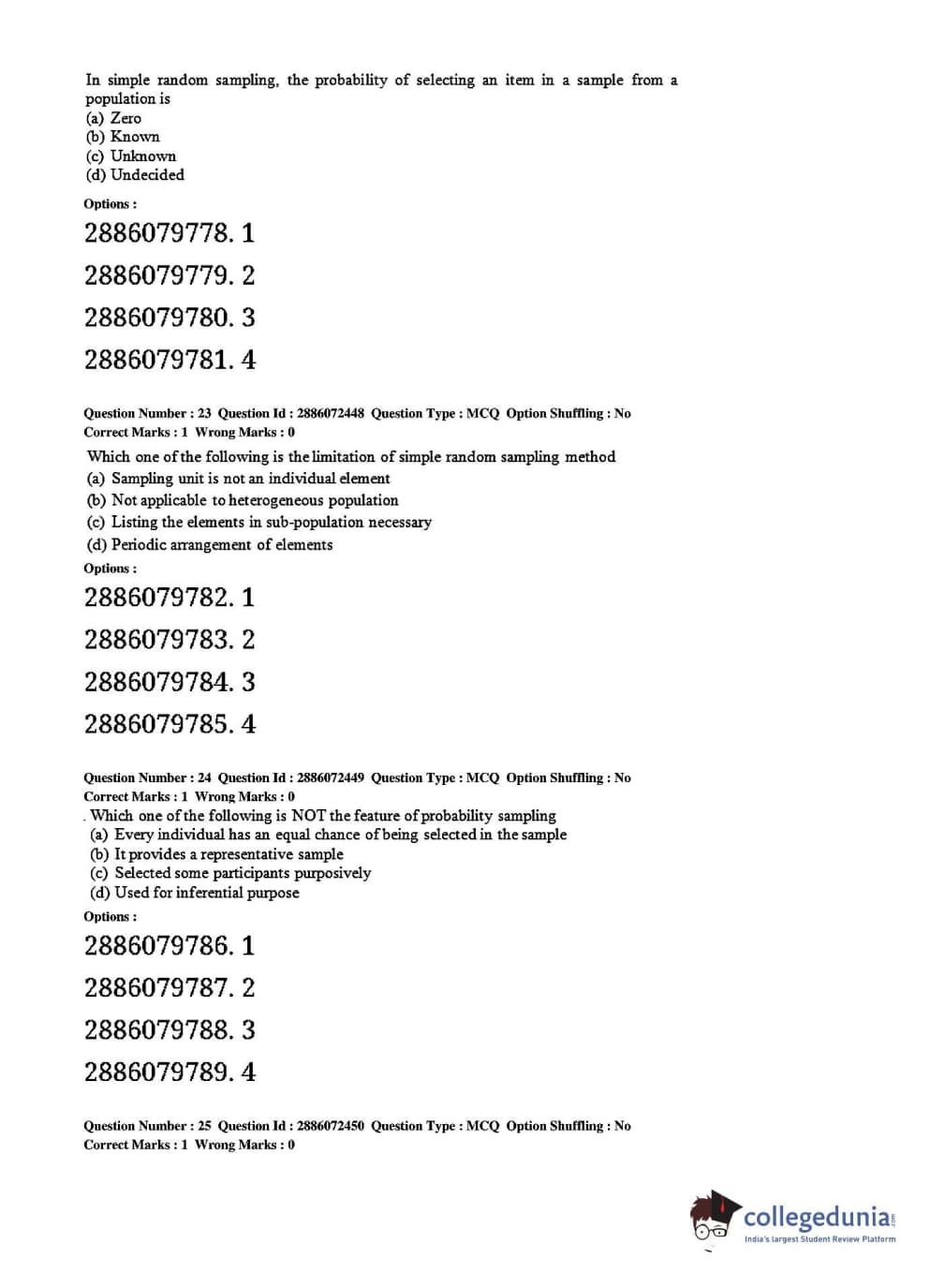 In simple random sampling, the probability of selecting an item in a sample from a population is
(a) Zero
(b) Known
(c) Unknown
(d) Undecided

Options :

2886079778. 1

2886079779. 2

2886079780. 3

2886079781. 4

Question Number : 23 Question Id : 2886072448 Question Type : MCQ Option Shuffling : No
Correct Marks : 1 Wrong Marks : 0

Which one of the following is the limitation of simple random sampling method
(a) Sampling unit is not an individual element
(b) Not applicable to heterogeneous population
(c) Listing the elements in sub-population necessary
(d) Periodic arrangement of elements

Options :

2886079782. 1

2886079783. 2

2886079784. 3

2886079785. 4

Question Number : 24 Question Id : 2886072449 Question Type : MCQ Option Shuffling : No
Correct Marks : 1 Wrong Marks : 0

. Which one of the following is NOT the feature of probability sampling
(a) Every individual has an equal chance of being selected in the sample
(b) It provides a representative sample
(c) Selected some participants purposively
(d) Used for inferential purpose

Options :

2886079786. 1

2886079787. 2

2886079788. 3

2886079789. 4

Question Number : 25 Question Id : 2886072450 Question Type : MCQ Option Shuffling : No
Correct Marks : 1 Wrong Marks : 0

collegedunia.com
India's largest Student Review Platform